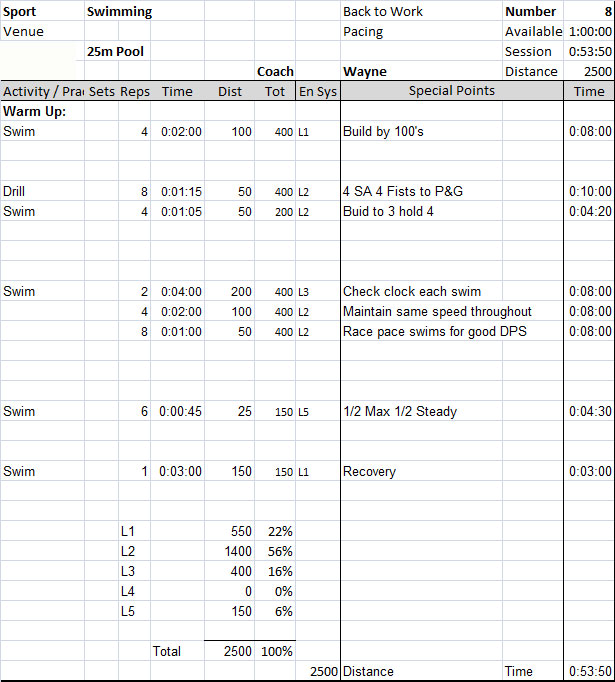 | Sport | Swimming | | | | | | Back to Work | Number | 8 |
|---|---|---|---|---|---|---|---|---|---|
| Venue | | | | | | | Pacing | Available | 1:00:00 |
| | 25m Pool | | | | | | | Session | 0:53:50 |
| | | | | | Coach | | Wayne | Distance | 2500 |
| Activity / Pra | Sets | Reps | Time | Dist | Tot | En Sys | Special Points | | Time |
| Warm Up: | | | | | | | | | |
| Swim | | 4 | 0:02:00 | 100 | 400 | L1 | Build by 100's | | 0:08:00 |
| Drill | | 8 | 0:01:15 | 50 | 400 | L2 | 4 SA 4 Fists to P&G | | 0:10:00 |
| Swim | | 4 | 0:01:05 | 50 | 200 | L2 | Buid to 3 hold 4 | | 0:04:20 |
| Swim | | 2 | 0:04:00 | 200 | 400 | L3 | Check clock each swim | | 0:08:00 |
| | | 4 | 0:02:00 | 100 | 400 | L2 | Maintain same speed throughout | | 0:08:00 |
| | | 8 | 0:01:00 | 50 | 400 | L2 | Race pace swims for good DPS | | 0:08:00 |
| Swim | | 6 | 0:00:45 | 25 | 150 | L5 | 1/2 Max 1/2 Steady | | 0:04:30 |
| Swim | | 1 | 0:03:00 | 150 | 150 | L1 | Recovery | | 0:03:00 |
| | | L1 | | 550 | 22% | | | | |
| | | L2 | | 1400 | 56% | | | | |
| | | L3 | | 400 | 16% | | | | |
| | | L4 | | 0 | 0% | | | | |
| | | L5 | | 150 | 6% | | | | |
| | | | Total | 2500 | 100% | | | | |
| | | | | | | 2500 | Distance | Time | 0:53:50 |